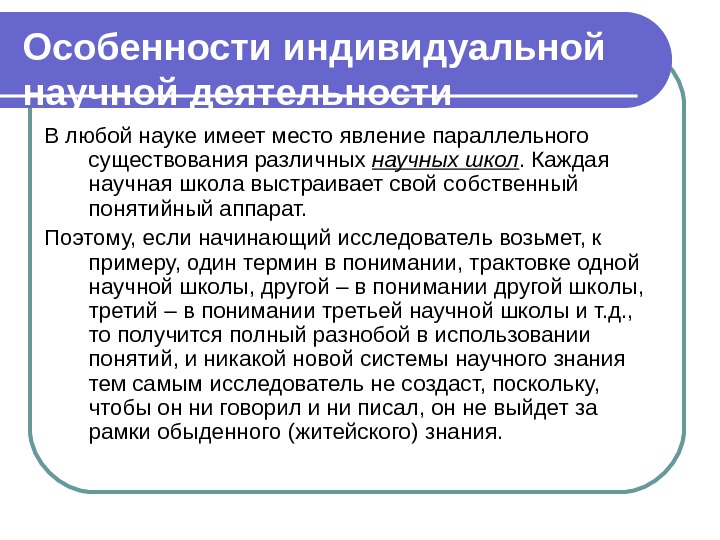 Особенности индивидуальной научной деятельности

В любой науке имеет место явление параллельного существования различных научных школ. Каждая научная школа выстраивает свой собственный понятийный аппарат.

Поэтому, если начинающий исследователь возьмет, к примеру, один термин в понимании, трактовке одной научной школы, другой – в понимании другой школы, третий – в понимании третьей научной школы и т.д., то получится полный разнобой в использовании понятий, и никакой новой системы научного знания тем самым исследователь не создаст, поскольку, чтобы он ни говорил и ни писал, он не выйдет за рамки обыденного (житейского) знания.